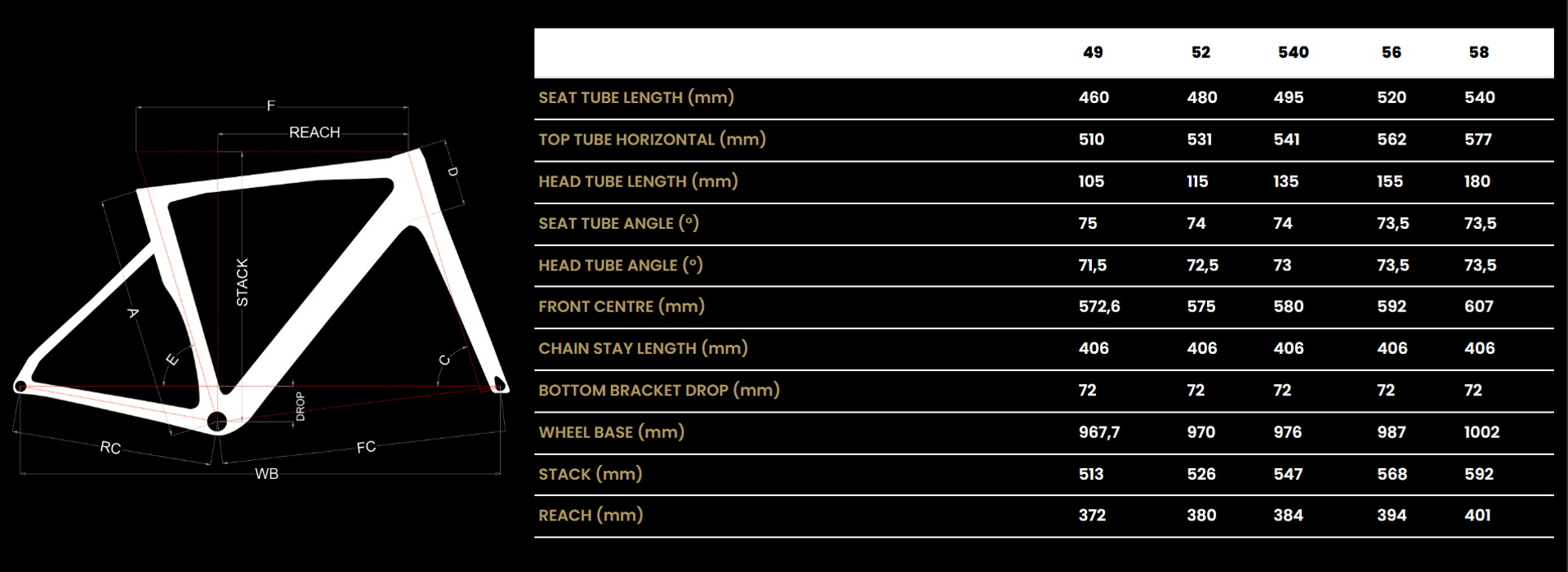 F
REACH
D
STACK
A
E
C
DROP
RC
FC
WB

| | 49 | 52 | 540 | 56 | 58 |
|---|---|---|---|---|---|
| SEAT TUBE LENGTH (mm) | 460 | 480 | 495 | 520 | 540 |
| TOP TUBE HORIZONTAL (mm) | 510 | 531 | 541 | 562 | 577 |
| HEAD TUBE LENGTH (mm) | 105 | 115 | 135 | 155 | 180 |
| SEAT TUBE ANGLE (°) | 75 | 74 | 74 | 73,5 | 73,5 |
| HEAD TUBE ANGLE (°) | 71,5 | 72,5 | 73 | 73,5 | 73,5 |
| FRONT CENTRE (mm) | 572,6 | 575 | 580 | 592 | 607 |
| CHAIN STAY LENGTH (mm) | 406 | 406 | 406 | 406 | 406 |
| BOTTOM BRACKET DROP (mm) | 72 | 72 | 72 | 72 | 72 |
| WHEEL BASE (mm) | 967,7 | 970 | 976 | 987 | 1002 |
| STACK (mm) | 513 | 526 | 547 | 568 | 592 |
| REACH (mm) | 372 | 380 | 384 | 394 | 401 |